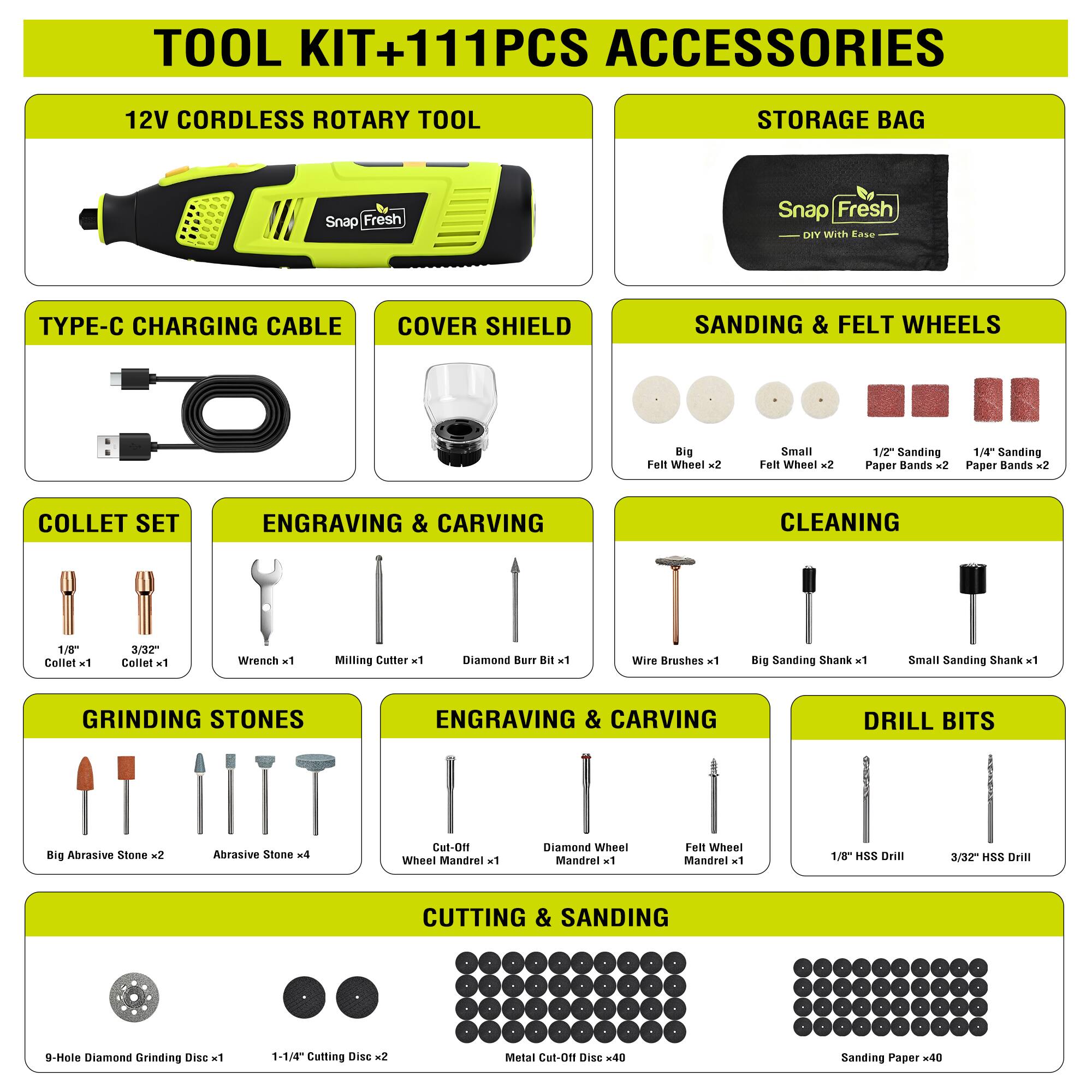 TOOL KIT+111PCS ACCESSORIES

12V CORDLESS ROTARY TOOL

Snap Fresh

STORAGE BAG

Snap Fresh
DIY With Ease

TYPE-C CHARGING CABLE

COVER SHIELD

SANDING & FELT WHEELS

Big Felt Wheel ×2

Small Felt Wheel ×2

1/2" Sanding Paper Bands ×2

1/4" Sanding Paper Bands ×2

COLLET SET

1/8" Collet ×1

3/32" Collet ×1

ENGRAVING & CARVING

Wrench ×1

Milling Cutter ×1

Diamond Burr Bit ×1

CLEANING

Wire Brushes ×1

Big Sanding Shank ×1

Small Sanding Shank ×1

GRINDING STONES

Big Abrasive Stone ×2

Abrasive Stone ×4

ENGRAVING & CARVING

Cut-Off Wheel Mandrel ×1

Diamond Wheel Mandrel ×1

Felt Wheel Mandrel ×1

DRILL BITS

1/8" HSS Drill

3/32" HSS Drill

CUTTING & SANDING

9-Hole Diamond Grinding Disc ×1

1-1/4" Cutting Disc ×2

Metal Cut-Off Disc ×40

Sanding Paper ×40